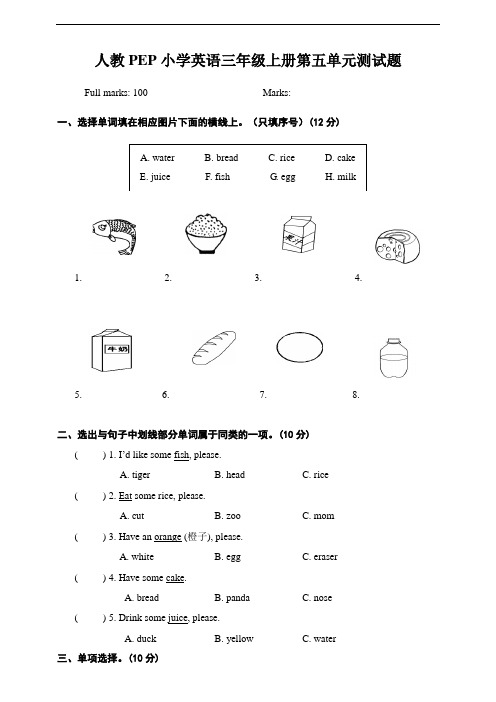 人教 PEP 小学英语三年级上册第五单元测试题

Full marks: 100　　Marks:

一、选择单词填在相应图片下面的横线上。（只填序号）(12 分)

| A. water | B. bread | C. rice | D. cake |
|---|---|---|---|
| E. juice | F. fish | G. egg | H. milk |

1. 2. 3. 4.

牛奶

5. 6. 7. 8.

二、选出与句子中划线部分单词属于同类的一项。(10 分)

(　) 1. I'd like some fish, please.
A. tiger　B. head　C. rice

(　) 2. Eat some rice, please.
A. cut　B. zoo　C. mom

(　) 3. Have an orange (橙子), please.
A. white　B. egg　C. eraser

(　) 4. Have some cake.
A. bread　B. panda　C. nose

(　) 5. Drink some juice, please.
A. duck　B. yellow　C. water

三、单项选择。(10 分)